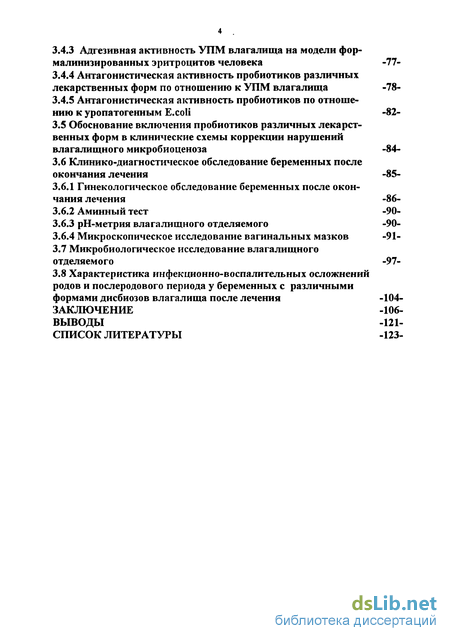 4

3.4.3 Адгезивная активность УПМ влагалища на модели формалинизированных эритроцитов человека -77-
3.4.4 Антагонистическая активность пробиотиков различных лекарственных форм по отношению к УПМ влагалища -78-
3.4.5 Антагонистическая активность пробиотиков по отношению к уропатогенным E.coli -82-
3.5 Обоснование включения пробиотиков различных лекарственных форм в клинические схемы коррекции нарушений влагалищного микробиоценоза -84-
3.6 Клинико-диагностическое обследование беременных после окончания лечения -85-
3.6.1 Гинекологическое обследование беременных после окончания лечения -86-
3.6.2 Аминный тест -90-
3.6.3 pH-метрия влагалищного отделяемого -90-
3.6.4 Микроскопическое исследование вагинальных мазков -91-
3.7 Микробиологическое исследование влагалищного отделяемого -97-
3.8 Характеристика инфекционно-воспалительных осложнений родов и послеродового периода у беременных с различными формами дисбиозов влагалища после лечения -104-
ЗАКЛЮЧЕНИЕ -106-
ВЫВОДЫ -121-
СПИСОК ЛИТЕРАТУРЫ -123-

dsLib.net
библиотека диссертаций